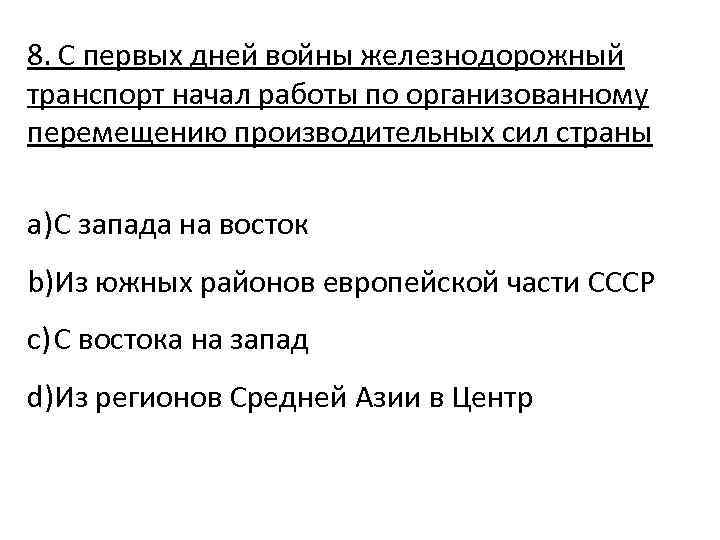 8. С первых дней войны железнодорожный транспорт начал работы по организованному перемещению производительных сил страны

a)С запада на восток

b)Из южных районов европейской части СССР

c)С востока на запад

d)Из регионов Средней Азии в Центр